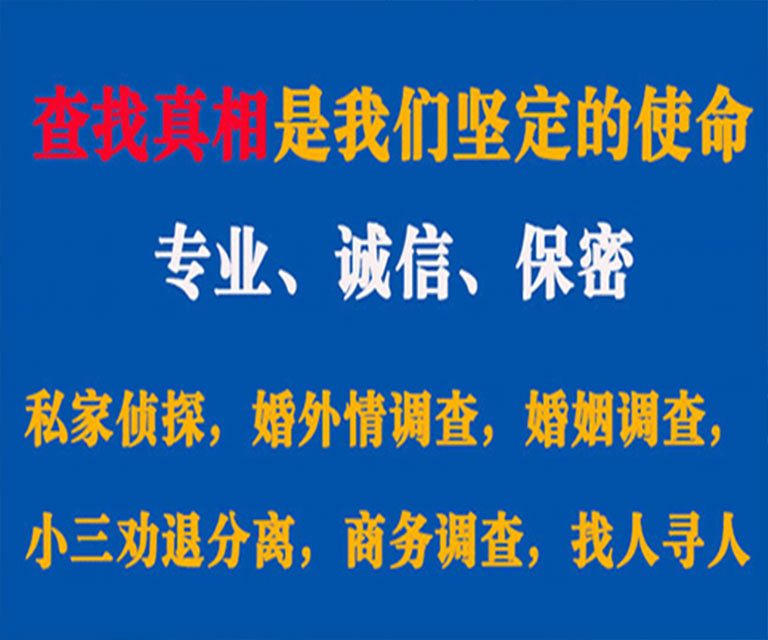 查找真相是我们坚定的使命

专业、诚信、保密

私家侦探，婚外情调查，婚姻调查，

小三劝退分离，商务调查，找人寻人